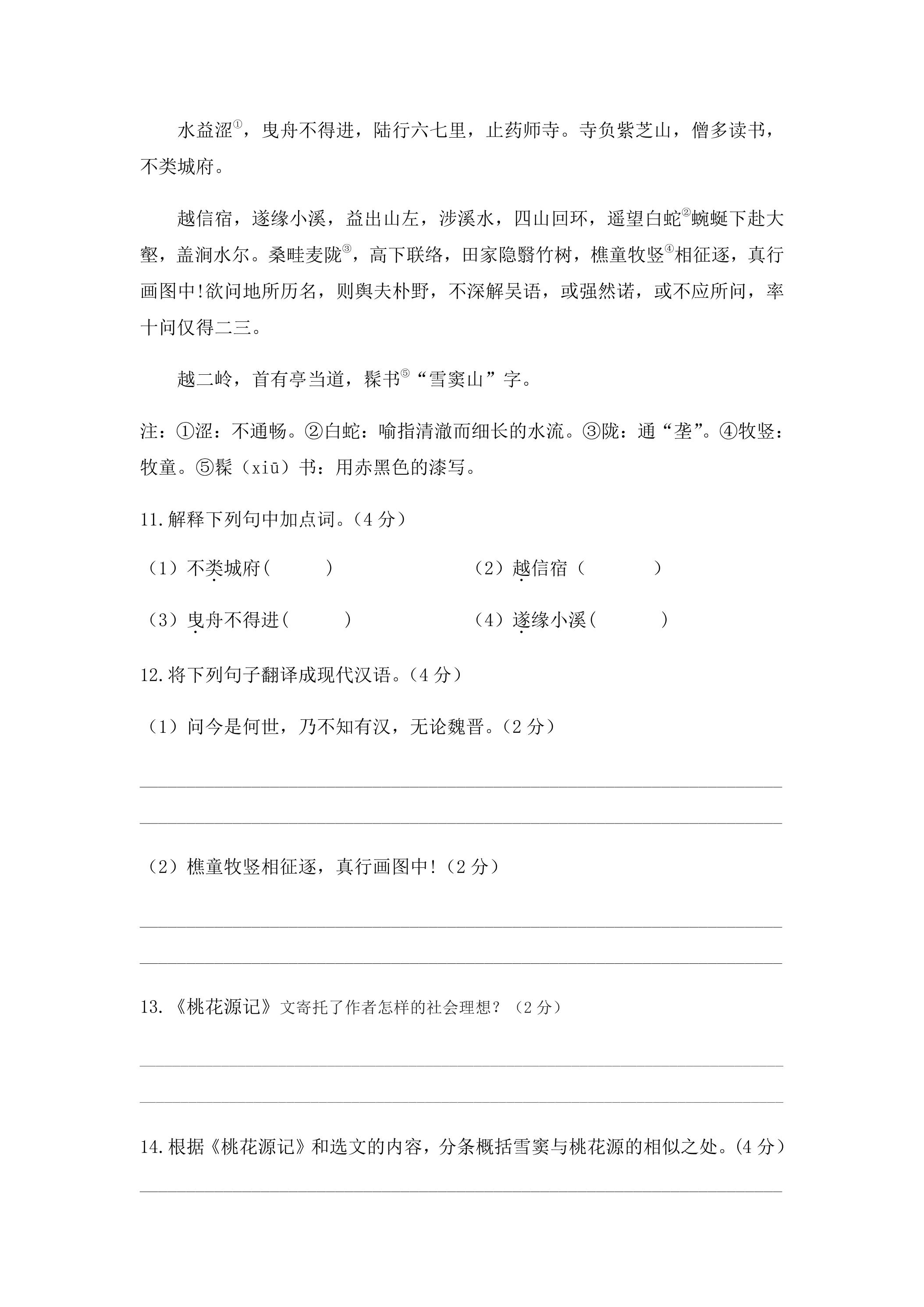 水益涩$^{①}$，曳舟不得进，陆行六七里，止药师寺。寺负紫芝山，僧多读书，不类城府。

越信宿，遂缘小溪，益出山左，涉溪水，四山回环，遥望白蛇$^{②}$蜿蜒下赴大壑，盖涧水尔。桑畦麦陇$^{③}$，高下联络，田家隐翳竹树，樵童牧竖$^{④}$相征逐，真行画图中!欲问地所历名，则舆夫朴野，不深解吴语，或强然诺，或不应所问，率十问仅得二三。

越二岭，首有亭当道，髹书$^{⑤}$“雪窦山”字。

注：①涩：不通畅。②白蛇：喻指清澈而细长的水流。③陇：通“垄”。④牧竖：牧童。⑤髹（xiū）书：用赤黑色的漆写。

11.解释下列句中加点词。（4分）

（1）不类城府(____)　（2）越信宿（____）

（3）曳舟不得进(____)　（4）遂缘小溪(____)

12.将下列句子翻译成现代汉语。（4分）

（1）问今是何世，乃不知有汉，无论魏晋。（2分）

____

____

（2）樵童牧竖相征逐，真行画图中!（2分）

____

____

13.《桃花源记》文寄托了作者怎样的社会理想？（2分）

____

____

14.根据《桃花源记》和选文的内容，分条概括雪窦与桃花源的相似之处。(4分)

____